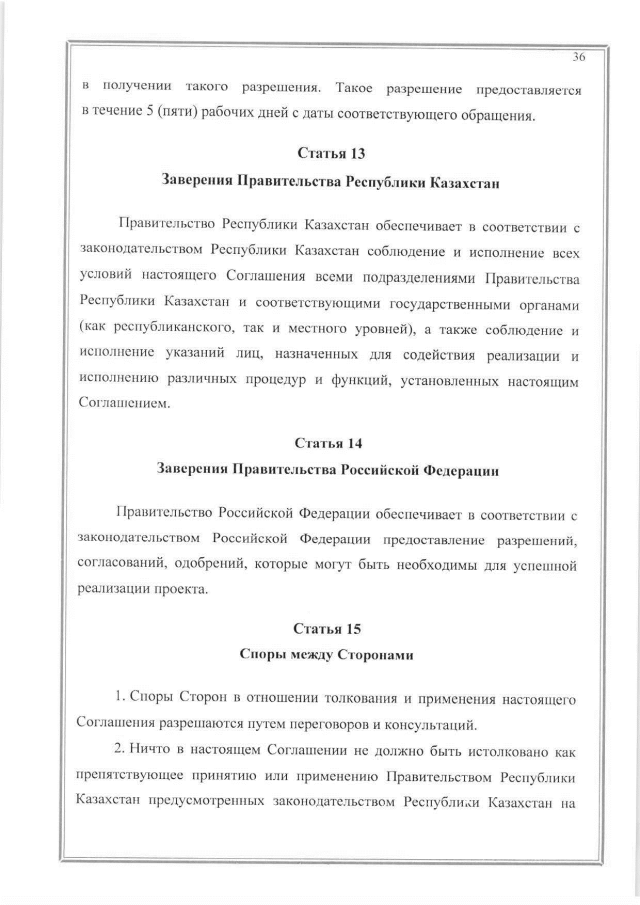 36

в получении такого разрешения. Такое разрешение предоставляется в течение 5 (пяти) рабочих дней с даты соответствующего обращения.

Статья 13

Заверения Правительства Республики Казахстан

Правительство Республики Казахстан обеспечивает в соответствии с законодательством Республики Казахстан соблюдение и исполнение всех условий настоящего Соглашения всеми подразделениями Правительства Республики Казахстан и соответствующими государственными органами (как республиканского, так и местного уровней), а также соблюдение и исполнение указаний лиц, назначенных для содействия реализации и исполнению различных процедур и функций, установленных настоящим Соглашением.

Статья 14

Заверения Правительства Российской Федерации

Правительство Российской Федерации обеспечивает в соответствии с законодательством Российской Федерации предоставление разрешений, согласований, одобрений, которые могут быть необходимы для успешной реализации проекта.

Статья 15

Споры между Сторонами

1. Споры Сторон в отношении толкования и применения настоящего Соглашения разрешаются путем переговоров и консультаций.

2. Ничто в настоящем Соглашении не должно быть истолковано как препятствующее принятию или применению Правительством Республики Казахстан предусмотренных законодательством Республики Казахстан на